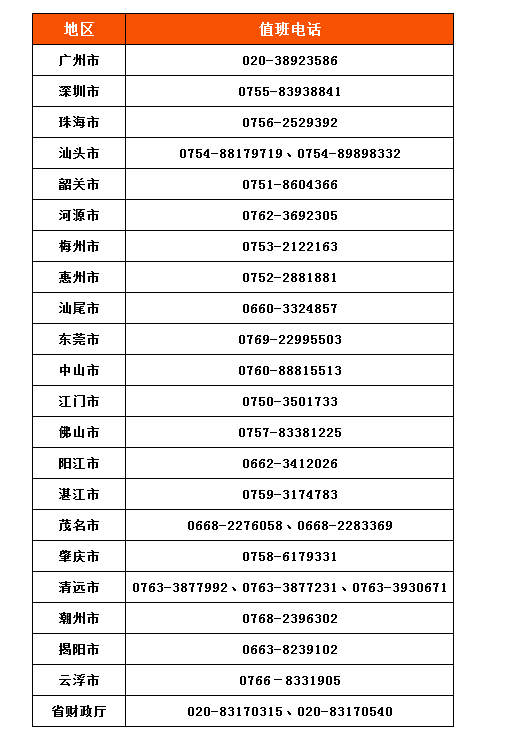 | 地区 | 值班电话 |
|---|---|
| 广州市 | 020-38923586 |
| 深圳市 | 0755-83938841 |
| 珠海市 | 0756-2529392 |
| 汕头市 | 0754-88179719、0754-89898332 |
| 韶关市 | 0751-8604366 |
| 河源市 | 0762-3692305 |
| 梅州市 | 0753-2122163 |
| 惠州市 | 0752-2881881 |
| 汕尾市 | 0660-3324857 |
| 东莞市 | 0769-22995503 |
| 中山市 | 0760-88815513 |
| 江门市 | 0750-3501733 |
| 佛山市 | 0757-83381225 |
| 阳江市 | 0662-3412026 |
| 湛江市 | 0759-3174783 |
| 茂名市 | 0668-2276058、0668-2283369 |
| 肇庆市 | 0758-6179331 |
| 清远市 | 0763-3877992、0763-3877231、0763-3930671 |
| 潮州市 | 0768-2396302 |
| 揭阳市 | 0663-8239102 |
| 云浮市 | 0766－8331905 |
| 省财政厅 | 020-83170315、020-83170540 |